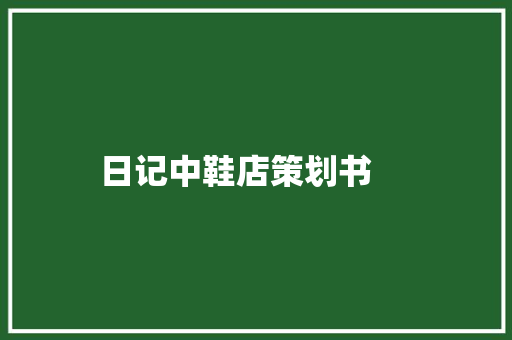 日记中鞋店策划书